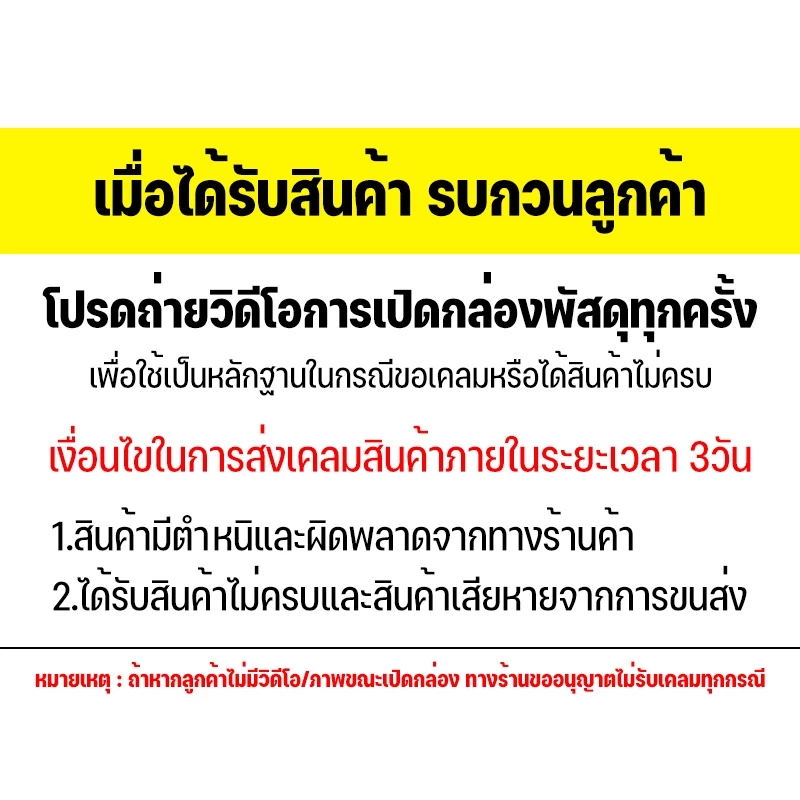 เมื่อได้รับสินค้า รบกวนลูกค้า

โปรดถ่ายวิดีโอการเปิดกล่องพัสดุทุกครั้ง

เพื่อใช้เป็นหลักฐานในกรณีขอเคลมหรือได้สินค้าไม่ครบ

เงื่อนไขในการส่งเคลมสินค้าภายในระยะเวลา 3วัน

1.สินค้ามีตำหนิและผิดพลาดจากทางร้านค้า

2.ได้รับสินค้าไม่ครบและสินค้าเสียหายจากการขนส่ง

หมายเหตุ : ถ้าหากลูกค้าไม่มีวิดีโอ/ภาพขณะเปิดกล่อง ทางร้านขออนุญาตไม่รับเคลมทุกกรณี